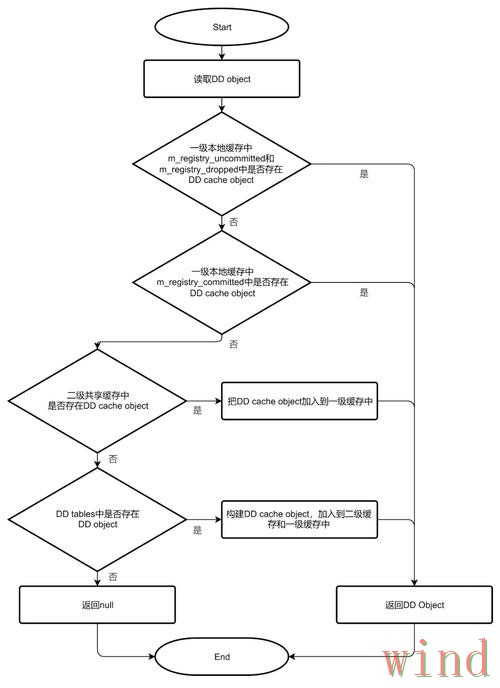 Start

读取DD object

一级本地缓存中 m_registry_uncommitted和 m_registry_dropped中是否存在 DD cache object

是

否

一级本地缓存中 m_registry_committed中是否存在 DD cache object

是

否

二级共享缓存中 是否存在DD cache object

是

把DD cache object加入到一级缓存中

否

DD tables中是否存在 DD object

是

构建DD cache object，加入到二级缓存和一级缓存中

否

返回null

返回DD Object

End

wind